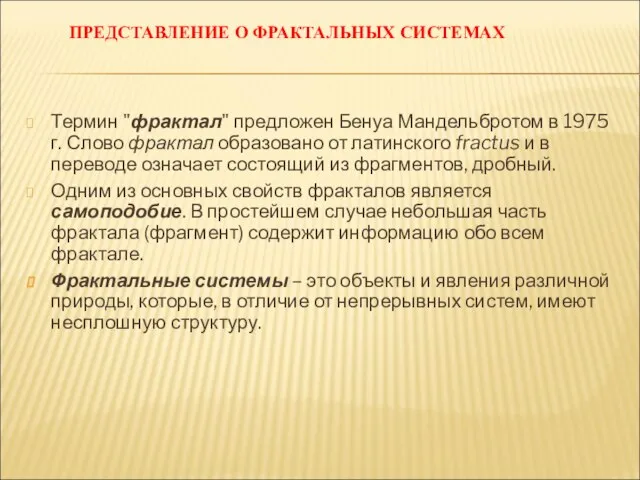 ПРЕДСТАВЛЕНИЕ О ФРАКТАЛЬНЫХ СИСТЕМАХ

Термин "фрактал" предложен Бенуа Мандельбротом в 1975 г. Слово фрактал образовано от латинского fractus и в переводе означает состоящий из фрагментов, дробный.

Одним из основных свойств фракталов является самоподобие. В простейшем случае небольшая часть фрактала (фрагмент) содержит информацию обо всем фрактале.

Фрактальные системы – это объекты и явления различной природы, которые, в отличие от непрерывных систем, имеют несплошную структуру.